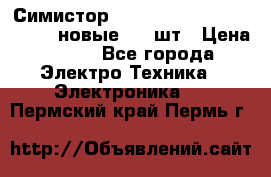 Симистор
новые шт Цена
Все города
Электро Техника
Электроника
Пермский край Пермь г

http://Объявлений.сайт